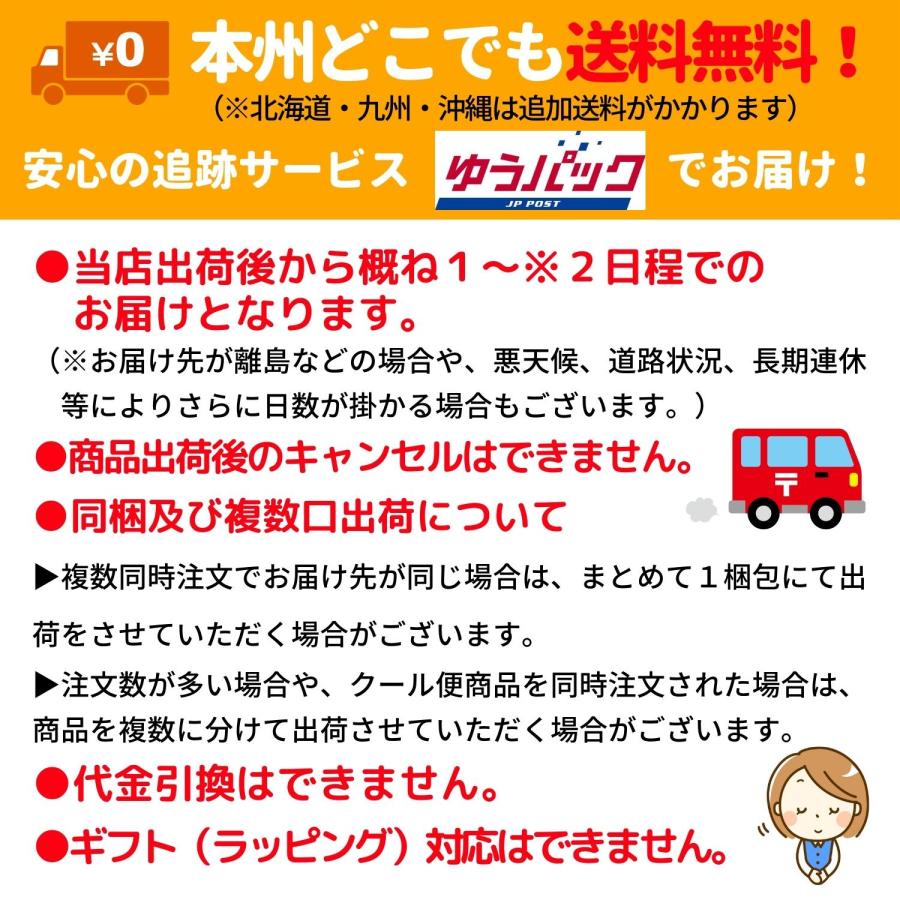 ¥0 本州どこでも送料無料！
（※北海道・九州・沖縄は追加送料がかかります）

安心の追跡サービス ゆうパック JP POST でお届け！

●当店出荷後から概ね１～※２日程でのお届けとなります。
（※お届け先が離島などの場合や、悪天候、道路状況、長期連休等によりさらに日数が掛かる場合もございます。）

●商品出荷後のキャンセルはできません。

●同梱及び複数口出荷について

▶複数同時注文でお届け先が同じ場合は、まとめて１梱包にて出荷をさせていただく場合がございます。

▶注文数が多い場合や、クール便商品を同時注文された場合は、商品を複数に分けて出荷させていただく場合がございます。

●代金引換はできません。

●ギフト（ラッピング）対応はできません。